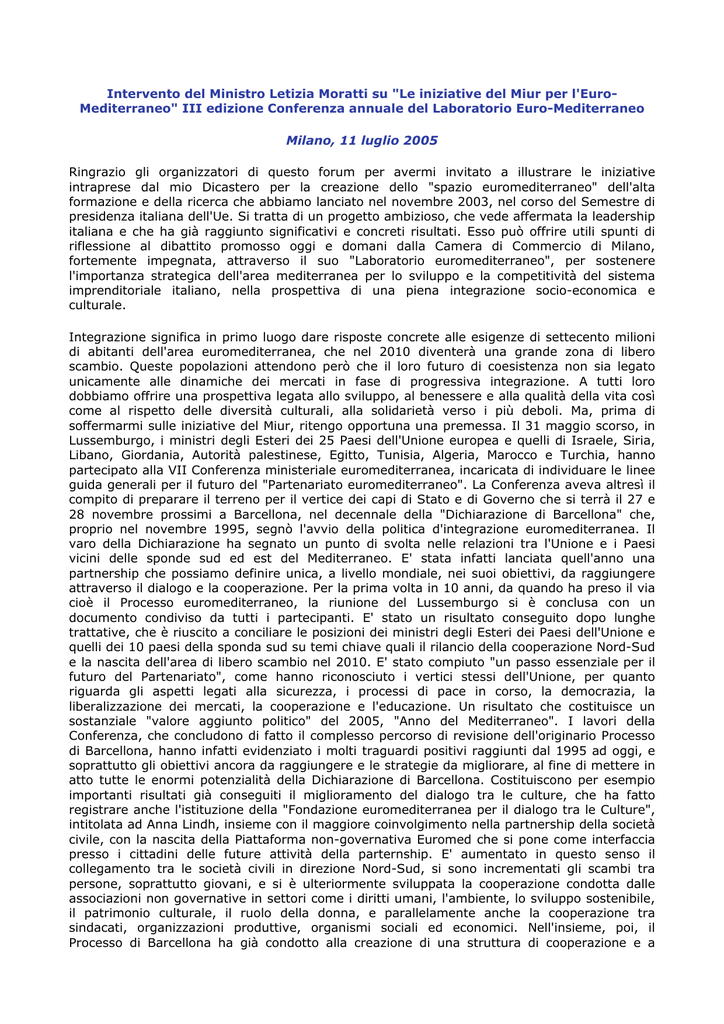 Intervento del Ministro Letizia Moratti su "Le iniziative del Miur per l'Euro-Mediterraneo" III edizione Conferenza annuale del Laboratorio Euro-Mediterraneo

Milano, 11 luglio 2005

Ringrazio gli organizzatori di questo forum per avermi invitato a illustrare le iniziative intraprese dal mio Dicastero per la creazione dello "spazio euromediterraneo" dell'alta formazione e della ricerca che abbiamo lanciato nel novembre 2003, nel corso del Semestre di presidenza italiana dell'Ue. Si tratta di un progetto ambizioso, che vede affermata la leadership italiana e che ha già raggiunto significativi e concreti risultati. Esso può offrire utili spunti di riflessione al dibattito promosso oggi e domani dalla Camera di Commercio di Milano, fortemente impegnata, attraverso il suo "Laboratorio euromediterraneo", per sostenere l'importanza strategica dell'area mediterranea per lo sviluppo e la competitività del sistema imprenditoriale italiano, nella prospettiva di una piena integrazione socio-economica e culturale.

Integrazione significa in primo luogo dare risposte concrete alle esigenze di settecento milioni di abitanti dell'area euromediterranea, che nel 2010 diventerà una grande zona di libero scambio. Queste popolazioni attendono però che il loro futuro di coesistenza non sia legato unicamente alle dinamiche dei mercati in fase di progressiva integrazione. A tutti loro dobbiamo offrire una prospettiva legata allo sviluppo, al benessere e alla qualità della vita così come al rispetto delle diversità culturali, alla solidarietà verso i più deboli. Ma, prima di soffermarmi sulle iniziative del Miur, ritengo opportuna una premessa. Il 31 maggio scorso, in Lussemburgo, i ministri degli Esteri dei 25 Paesi dell'Unione europea e quelli di Israele, Siria, Libano, Giordania, Autorità palestinese, Egitto, Tunisia, Algeria, Marocco e Turchia, hanno partecipato alla VII Conferenza ministeriale euromediterranea, incaricata di individuare le linee guida generali per il futuro del "Partenariato euromediterraneo". La Conferenza aveva altresì il compito di preparare il terreno per il vertice dei capi di Stato e di Governo che si terrà il 27 e 28 novembre prossimi a Barcellona, nel decennale della "Dichiarazione di Barcellona" che, proprio nel novembre 1995, segnò l'avvio della politica d'integrazione euromediterranea. Il varo della Dichiarazione ha segnato un punto di svolta nelle relazioni tra l'Unione e i Paesi vicini delle sponde sud ed est del Mediterraneo. E' stata infatti lanciata quell'anno una partnership che possiamo definire unica, a livello mondiale, nei suoi obiettivi, da raggiungere attraverso il dialogo e la cooperazione. Per la prima volta in 10 anni, da quando ha preso il via cioè il Processo euromediterraneo, la riunione del Lussemburgo si è conclusa con un documento condiviso da tutti i partecipanti. E' stato un risultato conseguito dopo lunghe trattative, che è riuscito a conciliare le posizioni dei ministri degli Esteri dei Paesi dell'Unione e quelli dei 10 paesi della sponda sud su temi chiave quali il rilancio della cooperazione Nord-Sud e la nascita dell'area di libero scambio nel 2010. E' stato compiuto "un passo essenziale per il futuro del Partenariato", come hanno riconosciuto i vertici stessi dell'Unione, per quanto riguarda gli aspetti legati alla sicurezza, i processi di pace in corso, la democrazia, la liberalizzazione dei mercati, la cooperazione e l'educazione. Un risultato che costituisce un sostanziale "valore aggiunto politico" del 2005, "Anno del Mediterraneo". I lavori della Conferenza, che concludono di fatto il complesso percorso di revisione dell'originario Processo di Barcellona, hanno infatti evidenziato i molti traguardi positivi raggiunti dal 1995 ad oggi, e soprattutto gli obiettivi ancora da raggiungere e le strategie da migliorare, al fine di mettere in atto tutte le enormi potenzialità della Dichiarazione di Barcellona. Costituiscono per esempio importanti risultati già conseguiti il miglioramento del dialogo tra le culture, che ha fatto registrare anche l'istituzione della "Fondazione euromediterranea per il dialogo tra le Culture", intitolata ad Anna Lindh, insieme con il maggiore coinvolgimento nella partnership della società civile, con la nascita della Piattaforma non-governativa Euromed che si pone come interfaccia presso i cittadini delle future attività della parternship. E' aumentato in questo senso il collegamento tra le società civili in direzione Nord-Sud, si sono incrementati gli scambi tra persone, soprattutto giovani, e si è ulteriormente sviluppata la cooperazione condotta dalle associazioni non governative in settori come i diritti umani, l'ambiente, lo sviluppo sostenibile, il patrimonio culturale, il ruolo della donna, e parallelamente anche la cooperazione tra sindacati, organizzazioni produttive, organismi sociali ed economici. Nell'insieme, poi, il Processo di Barcellona ha già condotto alla creazione di una struttura di cooperazione e a